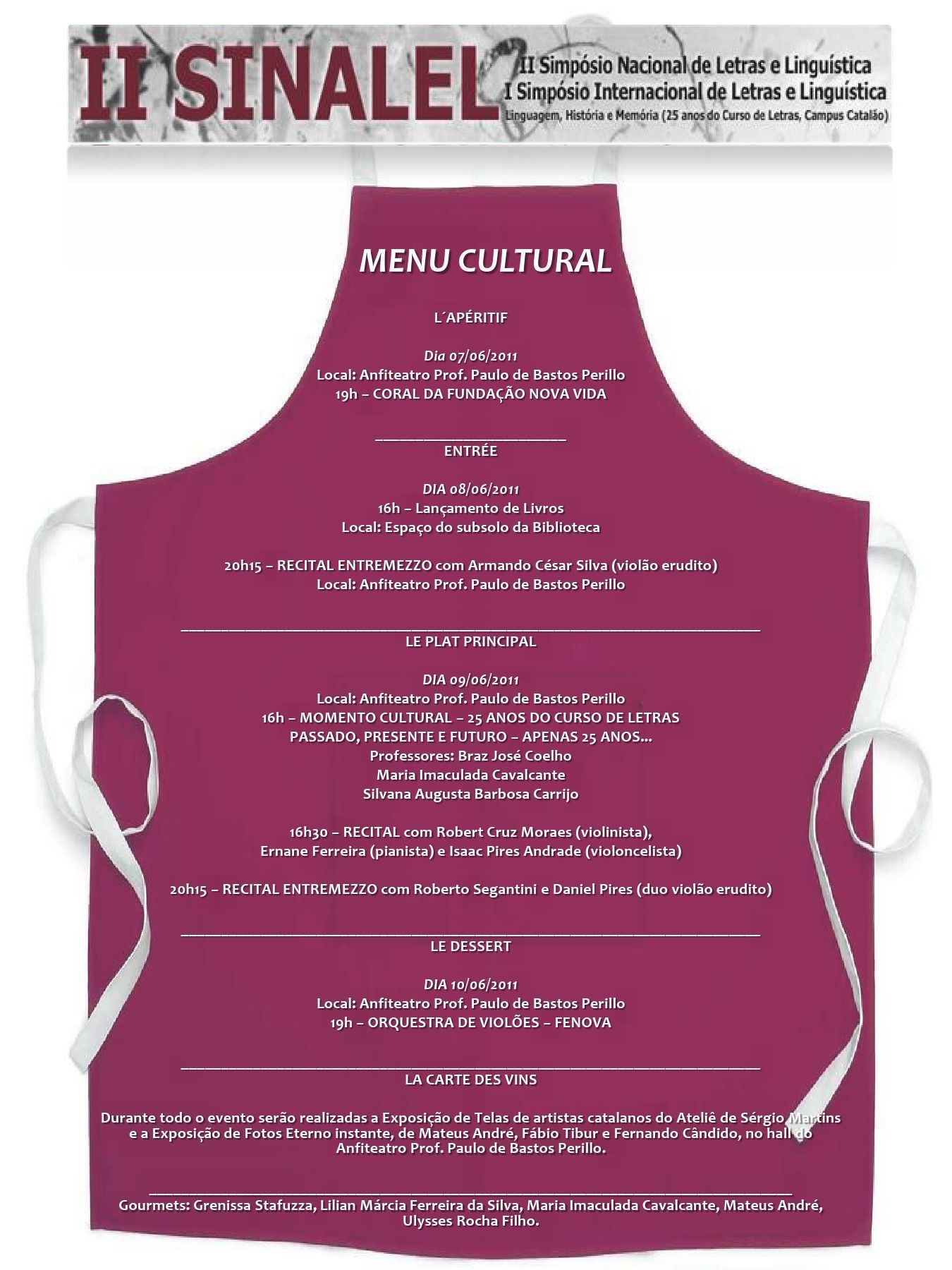 II SINALEL
II Simpósio Nacional de Letras e Linguística
I Simpósio Internacional de Letras e Linguística
Linguagem, História e Memória (25 anos do Curso de Letras, Campus Catalão)

MENU CULTURAL

L´APÉRITIF

Dia 07/06/2011
Local: Anfiteatro Prof. Paulo de Bastos Perillo
19h – CORAL DA FUNDAÇÃO NOVA VIDA

ENTRÉE

DIA 08/06/2011
16h – Lançamento de Livros
Local: Espaço do subsolo da Biblioteca

20h15 – RECITAL ENTREMEZZO com Armando César Silva (violão erudito)
Local: Anfiteatro Prof. Paulo de Bastos Perillo

LE PLAT PRINCIPAL

DIA 09/06/2011
Local: Anfiteatro Prof. Paulo de Bastos Perillo
16h – MOMENTO CULTURAL – 25 ANOS DO CURSO DE LETRAS
PASSADO, PRESENTE E FUTURO – APENAS 25 ANOS...
Professores: Braz José Coelho
Maria Imaculada Cavalcante
Silvana Augusta Barbosa Carrijo

16h30 – RECITAL com Robert Cruz Moraes (violinista), Ernane Ferreira (pianista) e Isaac Pires Andrade (violoncelista)

20h15 – RECITAL ENTREMEZZO com Roberto Segantini e Daniel Pires (duo violão erudito)

LE DESSERT

DIA 10/06/2011
Local: Anfiteatro Prof. Paulo de Bastos Perillo
19h – ORQUESTRA DE VIOLÕES – FENOVA

LA CARTE DES VINS

Durante todo o evento serão realizadas a Exposição de Telas de artistas catalanos do Ateliê de Sérgio Martins e a Exposição de Fotos Eterno instante, de Mateus André, Fábio Tibur e Fernando Cândido, no hall do Anfiteatro Prof. Paulo de Bastos Perillo.

Gourmets: Grenissa Stafuzza, Lilian Márcia Ferreira da Silva, Maria Imaculada Cavalcante, Mateus André, Ulysses Rocha Filho.